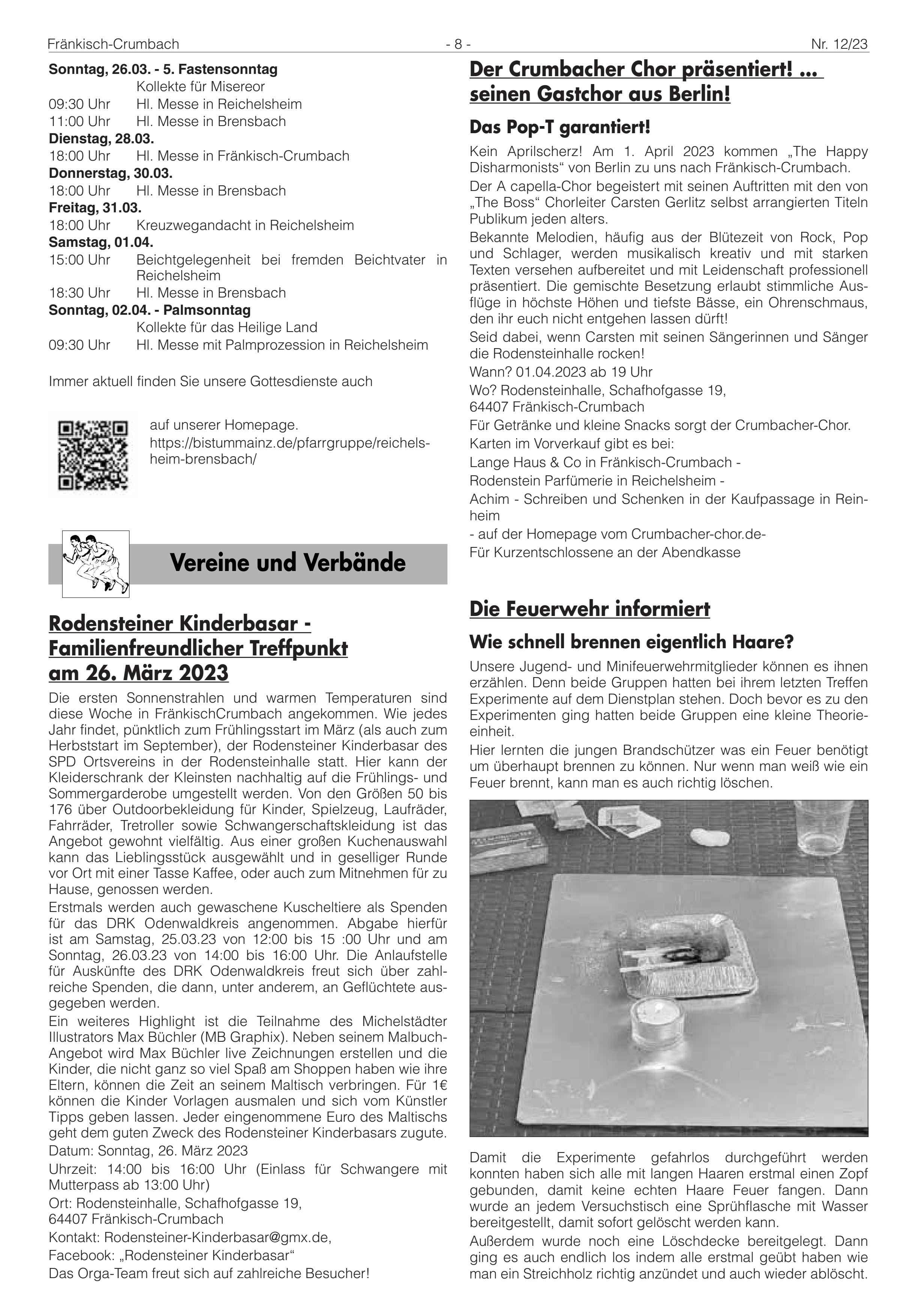 Fränkisch-Crumbach - 8 - Nr. 12/23

**Sonntag, 26.03. - 5. Fastensonntag**
Kollekte für Misereor
09:30 Uhr Hl. Messe in Reichelsheim
11:00 Uhr Hl. Messe in Brensbach
**Dienstag, 28.03.**
18:00 Uhr Hl. Messe in Fränkisch-Crumbach
**Donnerstag, 30.03.**
18:00 Uhr Hl. Messe in Brensbach
**Freitag, 31.03.**
18:00 Uhr Kreuzwegandacht in Reichelsheim
**Samstag, 01.04.**
15:00 Uhr Beichtgelegenheit bei fremden Beichtvater in Reichelsheim
18:30 Uhr Hl. Messe in Brensbach
**Sonntag, 02.04. - Palmsonntag**
Kollekte für das Heilige Land
09:30 Uhr Hl. Messe mit Palmprozession in Reichelsheim

Immer aktuell finden Sie unsere Gottesdienste auch

auf unserer Homepage.
https://bistummainz.de/pfarrgruppe/reichelsheim-brensbach/

Vereine und Verbände

Rodensteiner Kinderbasar - Familienfreundlicher Treffpunkt am 26. März 2023

Die ersten Sonnenstrahlen und warmen Temperaturen sind diese Woche in FränkischCrumbach angekommen. Wie jedes Jahr findet, pünktlich zum Frühlingsstart im März (als auch zum Herbststart im September), der Rodensteiner Kinderbasar des SPD Ortsvereins in der Rodensteinhalle statt. Hier kann der Kleiderschrank der Kleinsten nachhaltig auf die Frühlings- und Sommergarderobe umgestellt werden. Von den Größen 50 bis 176 über Outdoorbekleidung für Kinder, Spielzeug, Laufräder, Fahrräder, Tretroller sowie Schwangerschaftskleidung ist das Angebot gewohnt vielfältig. Aus einer großen Kuchenauswahl kann das Lieblingsstück ausgewählt und in geselliger Runde vor Ort mit einer Tasse Kaffee, oder auch zum Mitnehmen für zu Hause, genossen werden.
Erstmals werden auch gewaschene Kuscheltiere als Spenden für das DRK Odenwaldkreis angenommen. Abgabe hierfür ist am Samstag, 25.03.23 von 12:00 bis 15 :00 Uhr und am Sonntag, 26.03.23 von 14:00 bis 16:00 Uhr. Die Anlaufstelle für Auskünfte des DRK Odenwaldkreis freut sich über zahlreiche Spenden, die dann, unter anderem, an Geflüchtete ausgegeben werden.
Ein weiteres Highlight ist die Teilnahme des Michelstädter Illustrators Max Büchler (MB Graphix). Neben seinem Malbuch-Angebot wird Max Büchler live Zeichnungen erstellen und die Kinder, die nicht ganz so viel Spaß am Shoppen haben wie ihre Eltern, können die Zeit an seinem Maltisch verbringen. Für 1€ können die Kinder Vorlagen ausmalen und sich vom Künstler Tipps geben lassen. Jeder eingenommene Euro des Maltischs geht dem guten Zweck des Rodensteiner Kinderbasars zugute.
Datum: Sonntag, 26. März 2023
Uhrzeit: 14:00 bis 16:00 Uhr (Einlass für Schwangere mit Mutterpass ab 13:00 Uhr)
Ort: Rodensteinhalle, Schafhofgasse 19, 64407 Fränkisch-Crumbach
Kontakt: Rodensteiner-Kinderbasar@gmx.de,
Facebook: „Rodensteiner Kinderbasar“
Das Orga-Team freut sich auf zahlreiche Besucher!

Der Crumbacher Chor präsentiert! ... seinen Gastchor aus Berlin!

Das Pop-T garantiert!

Kein Aprilscherz! Am 1. April 2023 kommen „The Happy Disharmonists“ von Berlin zu uns nach Fränkisch-Crumbach.
Der A capella-Chor begeistert mit seinen Auftritten mit den von „The Boss“ Chorleiter Carsten Gerlitz selbst arrangierten Titeln Publikum jeden alters.
Bekannte Melodien, häufig aus der Blütezeit von Rock, Pop und Schlager, werden musikalisch kreativ und mit starken Texten versehen aufbereitet und mit Leidenschaft professionell präsentiert. Die gemischte Besetzung erlaubt stimmliche Ausflüge in höchste Höhen und tiefste Bässe, ein Ohrenschmaus, den ihr euch nicht entgehen lassen dürft!
Seid dabei, wenn Carsten mit seinen Sängerinnen und Sänger die Rodensteinhalle rocken!
Wann? 01.04.2023 ab 19 Uhr
Wo? Rodensteinhalle, Schafhofgasse 19, 64407 Fränkisch-Crumbach
Für Getränke und kleine Snacks sorgt der Crumbacher-Chor.
Karten im Vorverkauf gibt es bei:
Lange Haus & Co in Fränkisch-Crumbach -
Rodenstein Parfümerie in Reichelsheim -
Achim - Schreiben und Schenken in der Kaufpassage in Reinheim
- auf der Homepage vom Crumbacher-chor.de-
Für Kurzentschlossene an der Abendkasse

Die Feuerwehr informiert

Wie schnell brennen eigentlich Haare?

Unsere Jugend- und Minifeuerwehrmitglieder können es ihnen erzählen. Denn beide Gruppen hatten bei ihrem letzten Treffen Experimente auf dem Dienstplan stehen. Doch bevor es zu den Experimenten ging hatten beide Gruppen eine kleine Theorieeinheit.
Hier lernten die jungen Brandschützer was ein Feuer benötigt um überhaupt brennen zu können. Nur wenn man weiß wie ein Feuer brennt, kann man es auch richtig löschen.

Damit die Experimente gefahrlos durchgeführt werden konnten haben sich alle mit langen Haaren erstmal einen Zopf gebunden, damit keine echten Haare Feuer fangen. Dann wurde an jedem Versuchstisch eine Sprühflasche mit Wasser bereitgestellt, damit sofort gelöscht werden kann.
Außerdem wurde noch eine Löschdecke bereitgelegt. Dann ging es auch endlich los indem alle erstmal geübt haben wie man ein Streichholz richtig anzündet und auch wieder ablöscht.